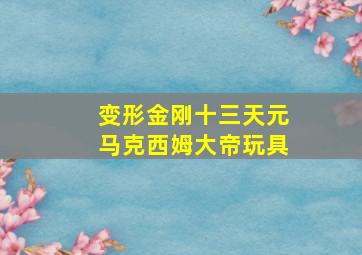 变形金刚十三天元
马克西姆大帝玩具